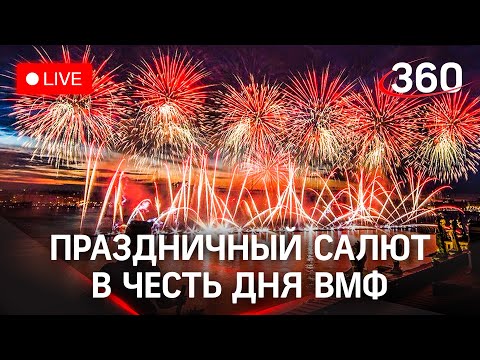 LIVE

360

ПРАЗДНИЧНЫЙ САЛЮТ В ЧЕСТЬ ДНЯ ВМФ